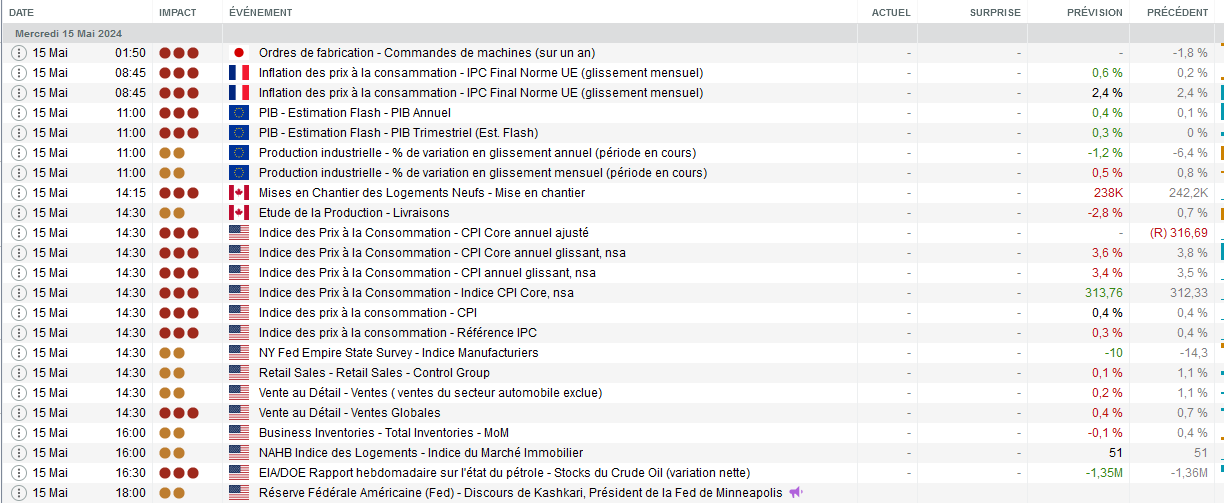 | DATE | | IMPACT | ÉVÉNEMENT | ACTUEL | SURPRISE | PRÉVISION | PRÉCÉDENT |
|---|---|---|---|---|---|---|---|
| Mercredi 15 Mai 2024 | | | | | | | |
| 15 Mai | 01:50 | | Ordres de fabrication - Commandes de machines (sur un an) | - | - | - | -1,8 % |
| 15 Mai | 08:45 | | Inflation des prix à la consammation - IPC Final Norme UE (glissement mensuel) | - | - | 0,6 % | 0,2 % |
| 15 Mai | 08:45 | | Inflation des prix à la consammation - IPC Final Norme UE (glissement mensuel) | - | - | 2,4 % | 2,4 % |
| 15 Mai | 11:00 | | PIB - Estimation Flash - PIB Annuel | - | - | 0,4 % | 0,1 % |
| 15 Mai | 11:00 | | PIB - Estimation Flash - PIB Trimestriel (Est. Flash) | - | - | 0,3 % | 0 % |
| 15 Mai | 11:00 | | Production industrielle - % de variation en glissement annuel (période en cours) | - | - | -1,2 % | -6,4 % |
| 15 Mai | 11:00 | | Production industrielle - % de variation en glissement mensuel (période en cours) | - | - | 0,5 % | 0,8 % |
| 15 Mai | 14:15 | | Mises en Chantier des Logements Neufs - Mise en chantier | - | - | 238K | 242,2K |
| 15 Mai | 14:30 | | Etude de la Production - Livraisons | - | - | -2,8 % | 0,7 % |
| 15 Mai | 14:30 | | Indice des Prix à la Consommation - CPI Core annuel ajusté | - | - | - | (R) 316,69 |
| 15 Mai | 14:30 | | Indice des Prix à la Consommation - CPI Core annuel glissant, nsa | - | - | 3,6 % | 3,8 % |
| 15 Mai | 14:30 | | Indice des Prix à la Consommation - CPI annuel glissant, nsa | - | - | 3,4 % | 3,5 % |
| 15 Mai | 14:30 | | Indice des Prix à la Consommation - Indice CPI Core, nsa | - | - | 313,76 | 312,33 |
| 15 Mai | 14:30 | | Indice des prix à la consommation - CPI | - | - | 0,4 % | 0,4 % |
| 15 Mai | 14:30 | | Indice des prix à la consommation - Référence IPC | - | - | 0,3 % | 0,4 % |
| 15 Mai | 14:30 | | NY Fed Empire State Survey - Indice Manufacturiers | - | - | -10 | -14,3 |
| 15 Mai | 14:30 | | Retail Sales - Retail Sales - Control Group | - | - | 0,1 % | 1,1 % |
| 15 Mai | 14:30 | | Vente au Détail - Ventes ( ventes du secteur automobile exclue) | - | - | 0,2 % | 1,1 % |
| 15 Mai | 14:30 | | Vente au Détail - Ventes Globales | - | - | 0,4 % | 0,7 % |
| 15 Mai | 16:00 | | Business Inventories - Total Inventories - MoM | - | - | -0,1 % | 0,4 % |
| 15 Mai | 16:00 | | NAHB Indice des Logements - Indice du Marché Immobilier | - | - | 51 | 51 |
| 15 Mai | 16:30 | | EIA/DOE Rapport hebdomadaire sur l'état du pétrole - Stocks du Crude Oil (variation nette) | - | - | -1,35M | -1,36M |
| 15 Mai | 18:00 | | Réserve Fédérale Américaine (Fed) - Discours de Kashkari, Président de la Fed de Minneapolis | | | | |